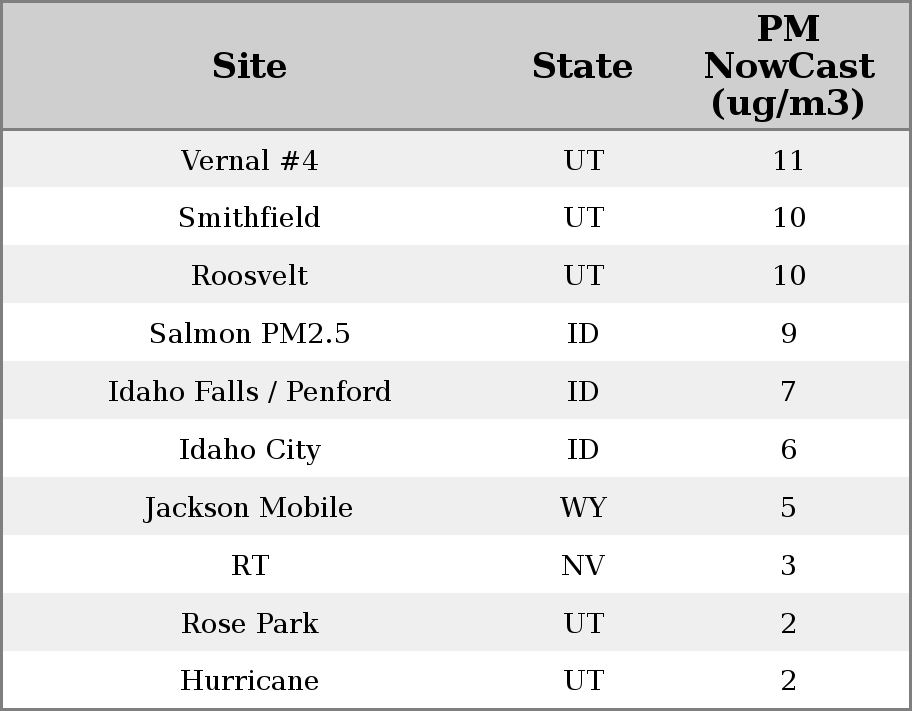 | Site | State | PM NowCast (ug/m3) |
|---|---|---|
| Vernal #4 | UT | 11 |
| Smithfield | UT | 10 |
| Roosvelt | UT | 10 |
| Salmon PM2.5 | ID | 9 |
| Idaho Falls / Penford | ID | 7 |
| Idaho City | ID | 6 |
| Jackson Mobile | WY | 5 |
| RT | NV | 3 |
| Rose Park | UT | 2 |
| Hurricane | UT | 2 |